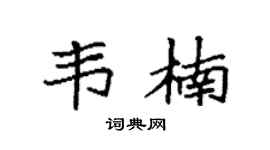 韦楠

词典网